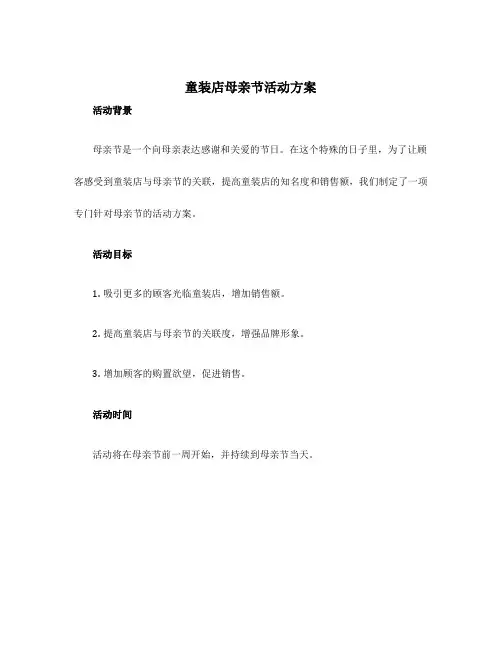 童装店母亲节活动方案

活动背景

母亲节是一个向母亲表达感谢和关爱的节日。在这个特殊的日子里，为了让顾客感受到童装店与母亲节的关联，提高童装店的知名度和销售额，我们制定了一项专门针对母亲节的活动方案。

活动目标

1. 吸引更多的顾客光临童装店，增加销售额。

2. 提高童装店与母亲节的关联度，增强品牌形象。

3. 增加顾客的购置欲望，促进销售。

活动时间

活动将在母亲节前一周开始，并持续到母亲节当天。